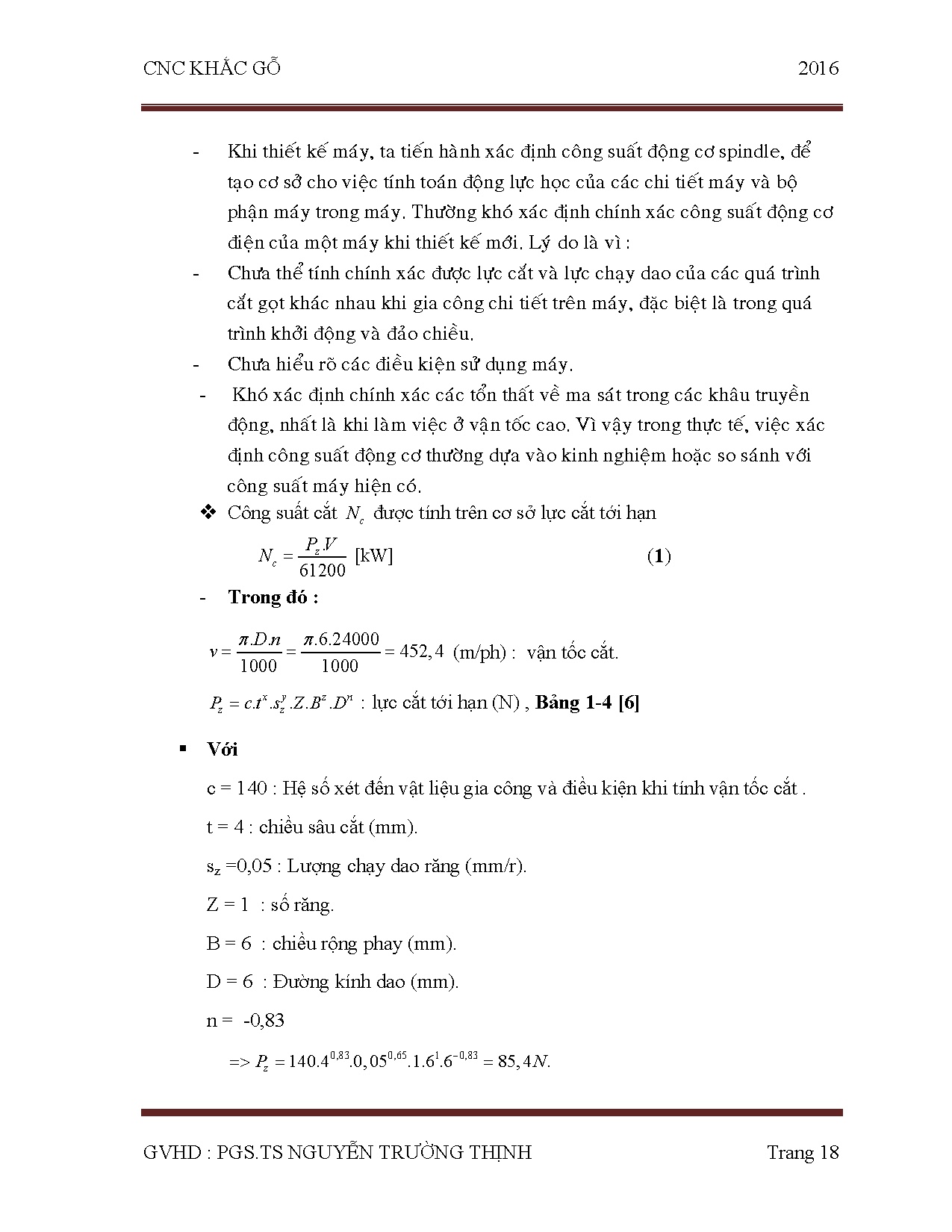 CNC KHẮC GỖ 2016

- Khi thiết kế máy, ta tiến hành xác định công suất động cơ spindle, để tạo cơ sở cho việc tính toán động lực học của các chi tiết máy và bộ phận máy trong máy. Thường khó xác định chính xác công suất động cơ điện của một máy khi thiết kế mới. Lý do là vì :

- Chưa thể tính chính xác được lực cắt và lực chạy dao của các quá trình cắt gọt khác nhau khi gia công chi tiết trên máy, đặc biệt là trong quá trình khởi động và đảo chiều.

- Chưa hiểu rõ các điều kiện sử dụng máy.

- Khó xác định chính xác các tổn thất về ma sát trong các khâu truyền động, nhất là khi làm việc ở vận tốc cao. Vì vậy trong thực tế, việc xác định công suất động cơ thường dựa vào kinh nghiệm hoặc so sánh với công suất máy hiện có.

❖ Công suất cắt $N_c$ được tính trên cơ sở lực cắt tới hạn

$N_c = \frac{P_z.V}{61200}$ [kW] (1)

- Trong đó :

$v = \frac{\pi.D.n}{1000} = \frac{\pi.6.24000}{1000} = 452,4$ (m/ph) : vận tốc cắt.

$P_z = c.t^x.s_z^y.Z.B^z.D^n$ : lực cắt tới hạn (N) , Bảng 1-4 [6]

▪ Với

c = 140 : Hệ số xét đến vật liệu gia công và điều kiện khi tính vận tốc cắt .

t = 4 : chiều sâu cắt (mm).

$s_z$ =0,05 : Lượng chạy dao răng (mm/r).

Z = 1 : số răng.

B = 6 : chiều rộng phay (mm).

D = 6 : Đường kính dao (mm).

n = -0,83

=> $P_z = 140.4^{0,83}.0,05^{0,65}.1.6^1.6^{-0,83} = 85,4N.$

GVHD : PGS.TS NGUYỄN TRƯỜNG THỊNH Trang 18